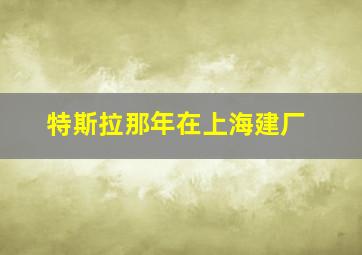 特斯拉那年在上海建厂